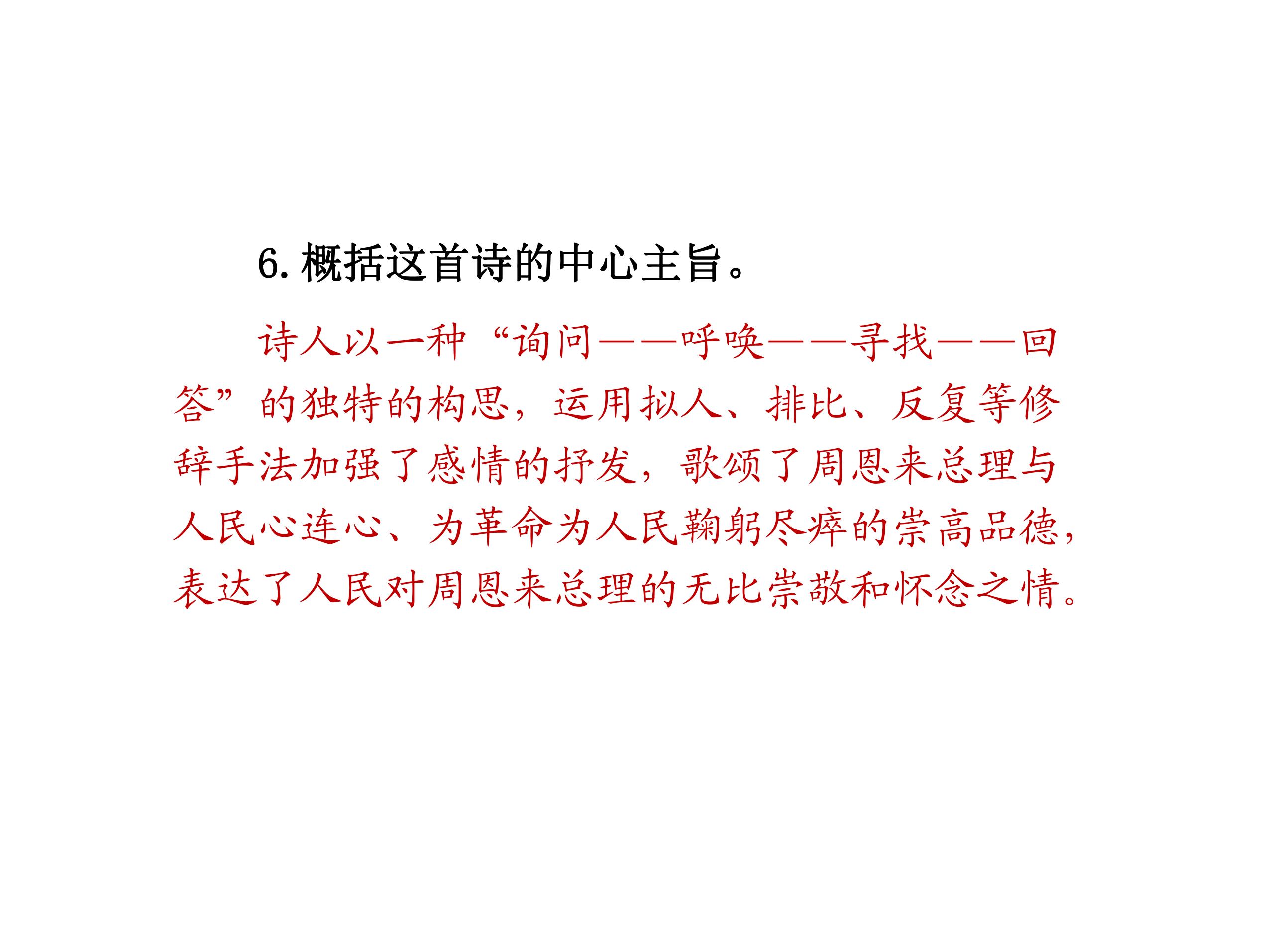 6. 概括这首诗的中心主旨。

诗人以一种“询问——呼唤——寻找——回答”的独特的构思，运用拟人、排比、反复等修辞手法加强了感情的抒发，歌颂了周恩来总理与人民心连心、为革命为人民鞠躬尽瘁的崇高品德，表达了人民对周恩来总理的无比崇敬和怀念之情。